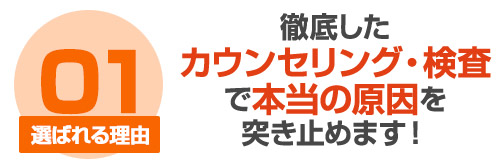 01
選ばれる理由

徹底した
カウンセリング・検査
で本当の原因を
突き止めます！